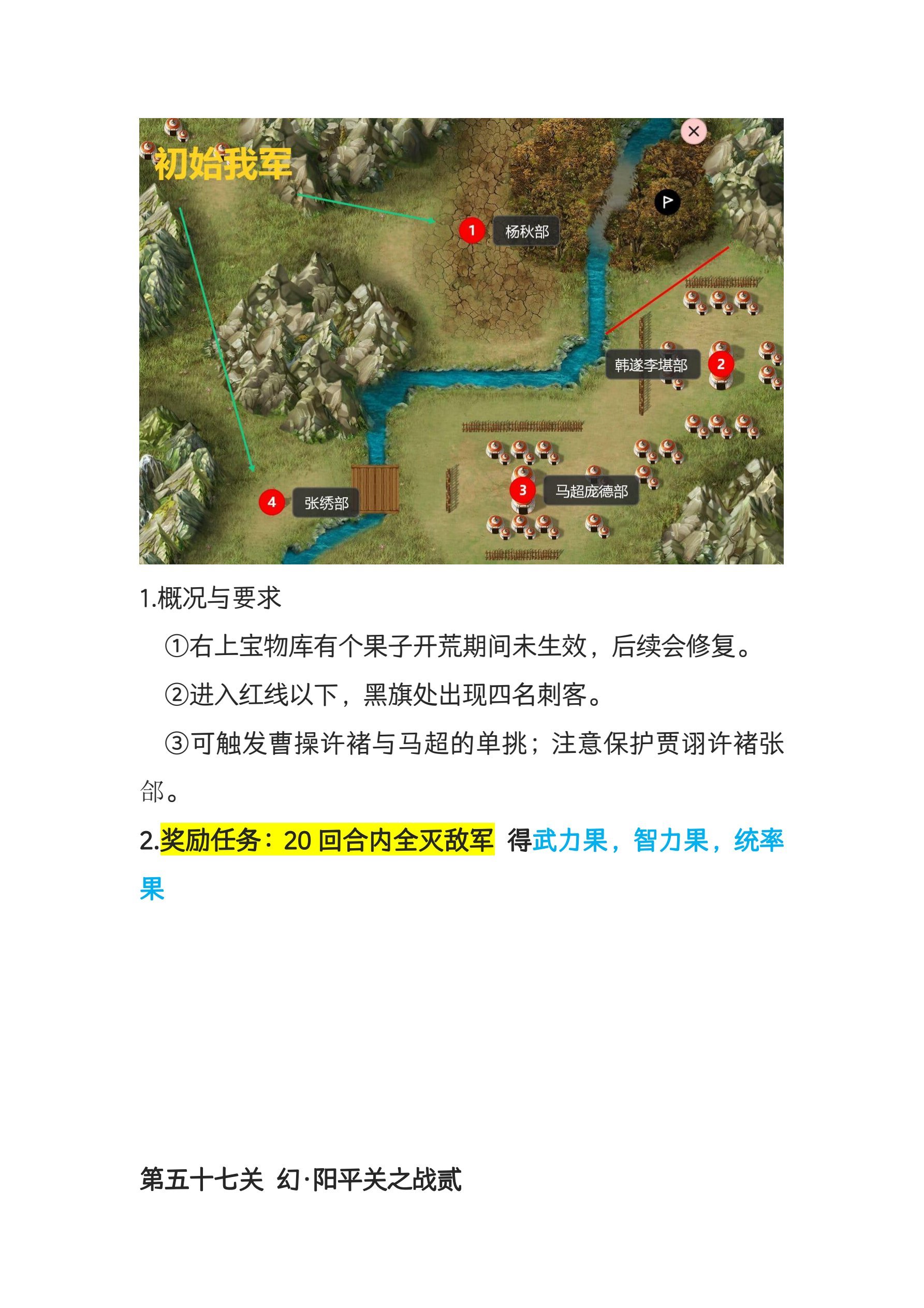 初始我军

1 杨秋部

韩遂李堪部 2

3 马超庞德部

4 张绣部

1.概况与要求

①右上宝物库有个果子开荒期间未生效，后续会修复。

②进入红线以下，黑旗处出现四名刺客。

③可触发曹操许褚与马超的单挑；注意保护贾诩许褚张郃。

2.奖励任务：20回合内全灭敌军 得武力果，智力果，统率果

第五十七关 幻·阳平关之战贰